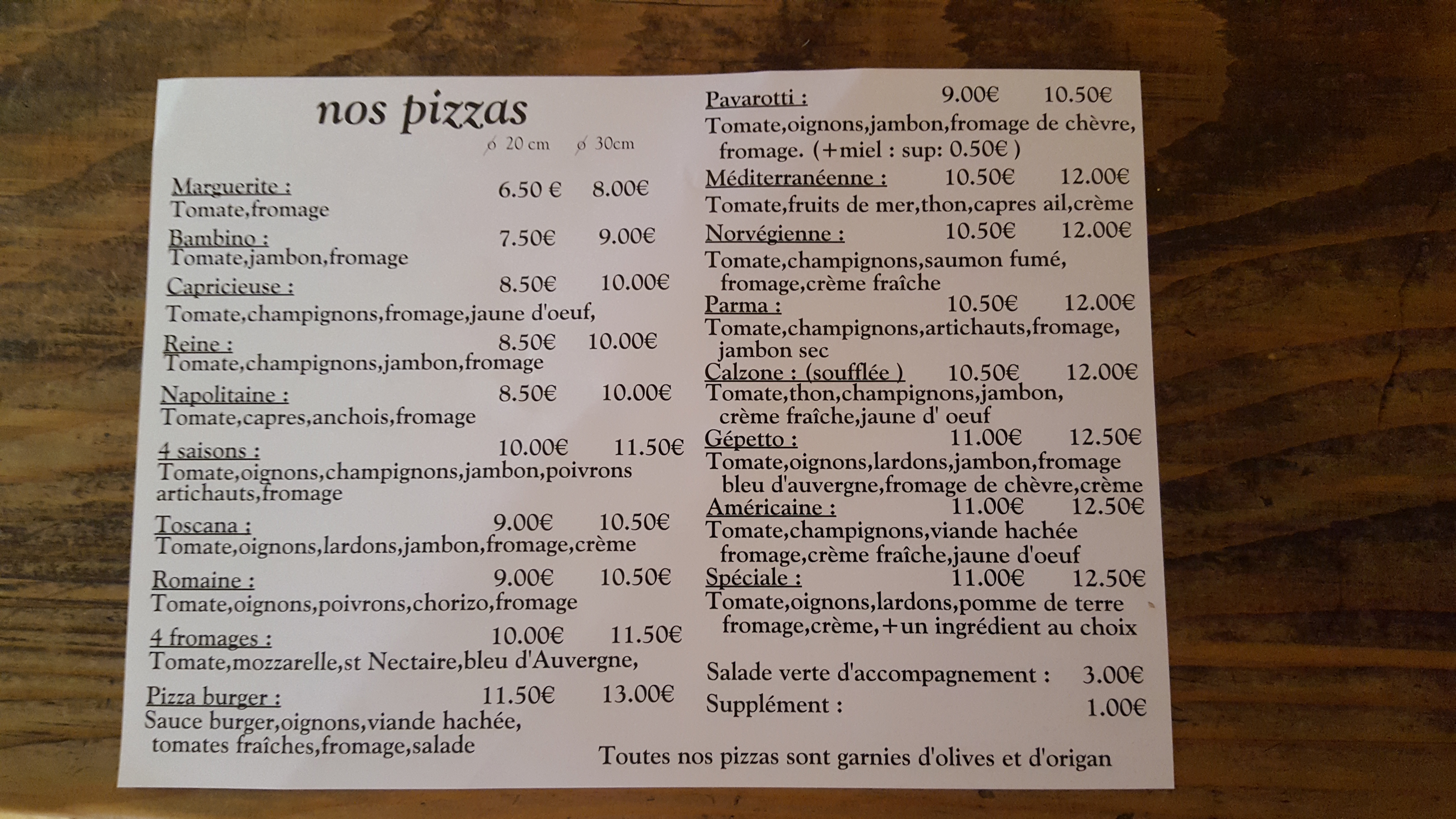 nos pizzas
ø 20 cm ø 30cm

Marguerite : 6.50 € 8.00€
Tomate,fromage

Bambino : 7.50€ 9.00€
Tomate,jambon,fromage

Capricieuse : 8.50€ 10.00€
Tomate,champignons,fromage,jaune d'oeuf,

Reine : 8.50€ 10.00€
Tomate,champignons,jambon,fromage

Napolitaine : 8.50€ 10.00€
Tomate,capres,anchois,fromage

4 saisons : 10.00€ 11.50€
Tomate,oignons,champignons,jambon,poivrons artichauts,fromage

Toscana : 9.00€ 10.50€
Tomate,oignons,lardons,jambon,fromage,crème

Romaine : 9.00€ 10.50€
Tomate,oignons,poivrons,chorizo,fromage

4 fromages : 10.00€ 11.50€
Tomate,mozzarelle,st Nectaire,bleu d'Auvergne,

Pizza burger : 11.50€ 13.00€
Sauce burger,oignons,viande hachée, tomates fraîches,fromage,salade

Pavarotti : 9.00€ 10.50€
Tomate,oignons,jambon,fromage de chèvre, fromage. (+miel : sup: 0.50€ )

Méditerranéenne : 10.50€ 12.00€
Tomate,fruits de mer,thon,capres ail,crème

Norvégienne : 10.50€ 12.00€
Tomate,champignons,saumon fumé, fromage,crème fraîche

Parma : 10.50€ 12.00€
Tomate,champignons,artichauts,fromage, jambon sec

Calzone : (soufflée ) 10.50€ 12.00€
Tomate,thon,champignons,jambon, crème fraîche,jaune d' oeuf

Gépetto : 11.00€ 12.50€
Tomate,oignons,lardons,jambon,fromage bleu d'auvergne,fromage de chèvre,crème

Américaine : 11.00€ 12.50€
Tomate,champignons,viande hachée fromage,crème fraîche,jaune d'oeuf

Spéciale : 11.00€ 12.50€
Tomate,oignons,lardons,pomme de terre fromage,crème,+un ingrédient au choix

Salade verte d'accompagnement : 3.00€
Supplément : 1.00€

Toutes nos pizzas sont garnies d'olives et d'origan